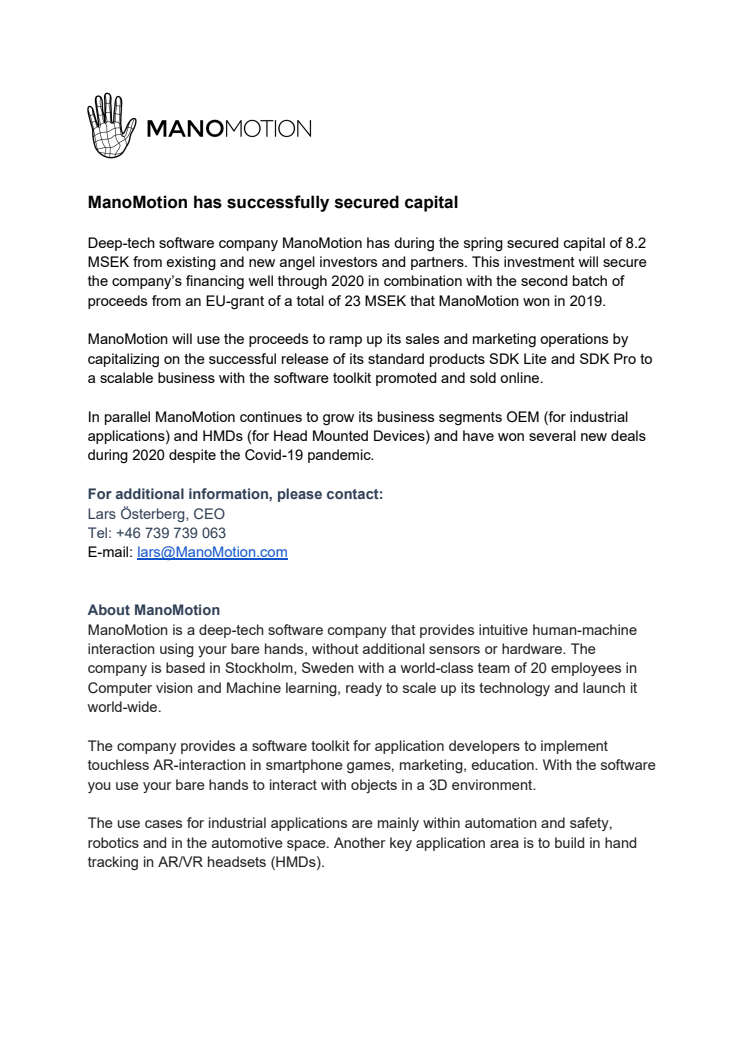 MANOMOTION

ManoMotion has successfully secured capital

Deep-tech software company ManoMotion has during the spring secured capital of 8.2 MSEK from existing and new angel investors and partners. This investment will secure the company's financing well through 2020 in combination with the second batch of proceeds from an EU-grant of a total of 23 MSEK that ManoMotion won in 2019.

ManoMotion will use the proceeds to ramp up its sales and marketing operations by capitalizing on the successful release of its standard products SDK Lite and SDK Pro to a scalable business with the software toolkit promoted and sold online.

In parallel ManoMotion continues to grow its business segments OEM (for industrial applications) and HMDs (for Head Mounted Devices) and have won several new deals during 2020 despite the Covid-19 pandemic.

For additional information, please contact:
Lars Österberg, CEO
Tel: +46 739 739 063
E-mail: lars@ManoMotion.com

About ManoMotion
ManoMotion is a deep-tech software company that provides intuitive human-machine interaction using your bare hands, without additional sensors or hardware. The company is based in Stockholm, Sweden with a world-class team of 20 employees in Computer vision and Machine learning, ready to scale up its technology and launch it world-wide.

The company provides a software toolkit for application developers to implement touchless AR-interaction in smartphone games, marketing, education. With the software you use your bare hands to interact with objects in a 3D environment.

The use cases for industrial applications are mainly within automation and safety, robotics and in the automotive space. Another key application area is to build in hand tracking in AR/VR headsets (HMDs).